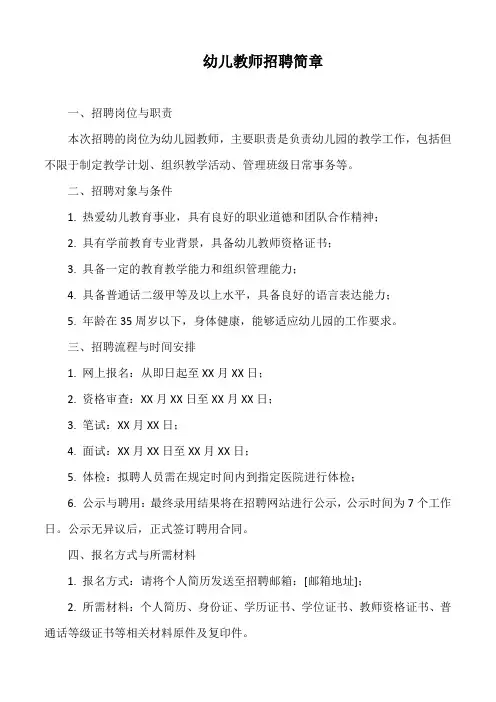 幼儿教师招聘简章

一、招聘岗位与职责

本次招聘的岗位为幼儿园教师，主要职责是负责幼儿园的教学工作，包括但不限于制定教学计划、组织教学活动、管理班级日常事务等。

二、招聘对象与条件

1. 热爱幼儿教育事业，具有良好的职业道德和团队合作精神；

2. 具有学前教育专业背景，具备幼儿教师资格证书；

3. 具备一定的教育教学能力和组织管理能力；

4. 具备普通话二级甲等及以上水平，具备良好的语言表达能力；

5. 年龄在 35 周岁以下，身体健康，能够适应幼儿园的工作要求。

三、招聘流程与时间安排

1. 网上报名：从即日起至 XX 月 XX 日；

2. 资格审查：XX 月 XX 日至 XX 月 XX 日；

3. 笔试：XX 月 XX 日；

4. 面试：XX 月 XX 日至 XX 月 XX 日；

5. 体检：拟聘人员需在规定时间内到指定医院进行体检；

6. 公示与聘用：最终录用结果将在招聘网站进行公示，公示时间为 7 个工作日。公示无异议后，正式签订聘用合同。

四、报名方式与所需材料

1. 报名方式：请将个人简历发送至招聘邮箱：[邮箱地址]；

2. 所需材料：个人简历、身份证、学历证书、学位证书、教师资格证书、普通话等级证书等相关材料原件及复印件。